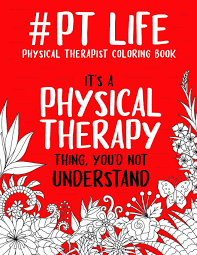 #PT LIFE
PHYSICAL THERAPIST COLORING BOOK

IT'S A
PHYSICAL
THERAPY
THING, YOU'D NOT
UNDERSTAND